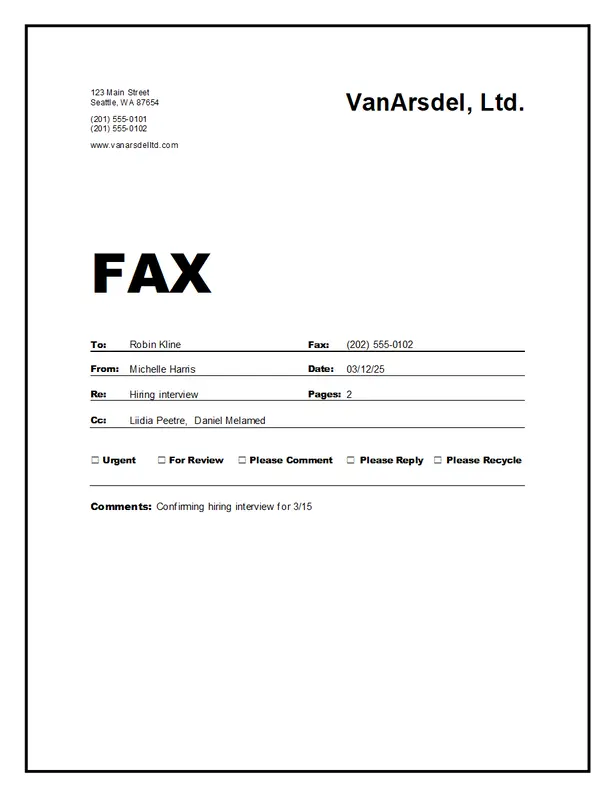 123 Main Street
Seattle, WA 87654

(201) 555-0101
(201) 555-0102

www.vanarsdelltd.com

VanArsdel, Ltd.

FAX

To: Robin Kline
Fax: (202) 555-0102

From: Michelle Harris
Date: 03/12/25

Re: Hiring interview
Pages: 2

Cc: Liidia Peetre, Daniel Melamed

☐ Urgent ☐ For Review ☐ Please Comment ☐ Please Reply ☐ Please Recycle

Comments: Confirming hiring interview for 3/15